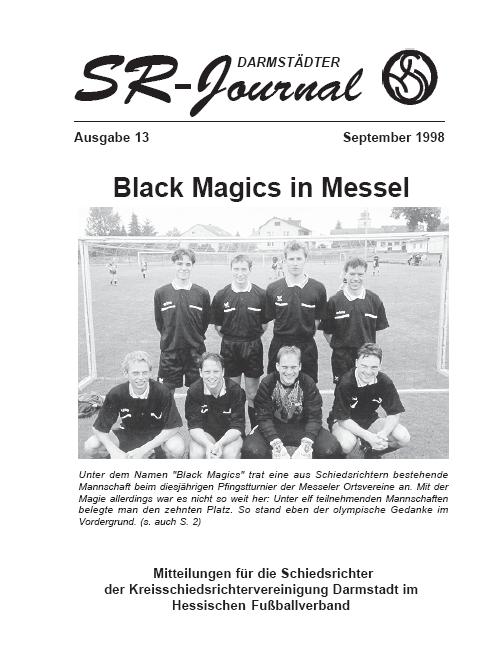 DARMSTÄDTER
SR-Journal

Ausgabe 13

September 1998

Black Magics in Messel

Unter dem Namen "Black Magics" trat eine aus Schiedsrichtern bestehende Mannschaft beim diesjährigen Pfingstturnier der Messeler Ortsvereine an. Mit der Magie allerdings war es nicht so weit her: Unter elf teilnehmenden Mannschaften belegte man den zehnten Platz. So stand eben der olympische Gedanke im Vordergrund. (s. auch S. 2)

Mitteilungen für die Schiedsrichter
der Kreisschiedsrichtervereinigung Darmstadt im
Hessischen Fußballverband